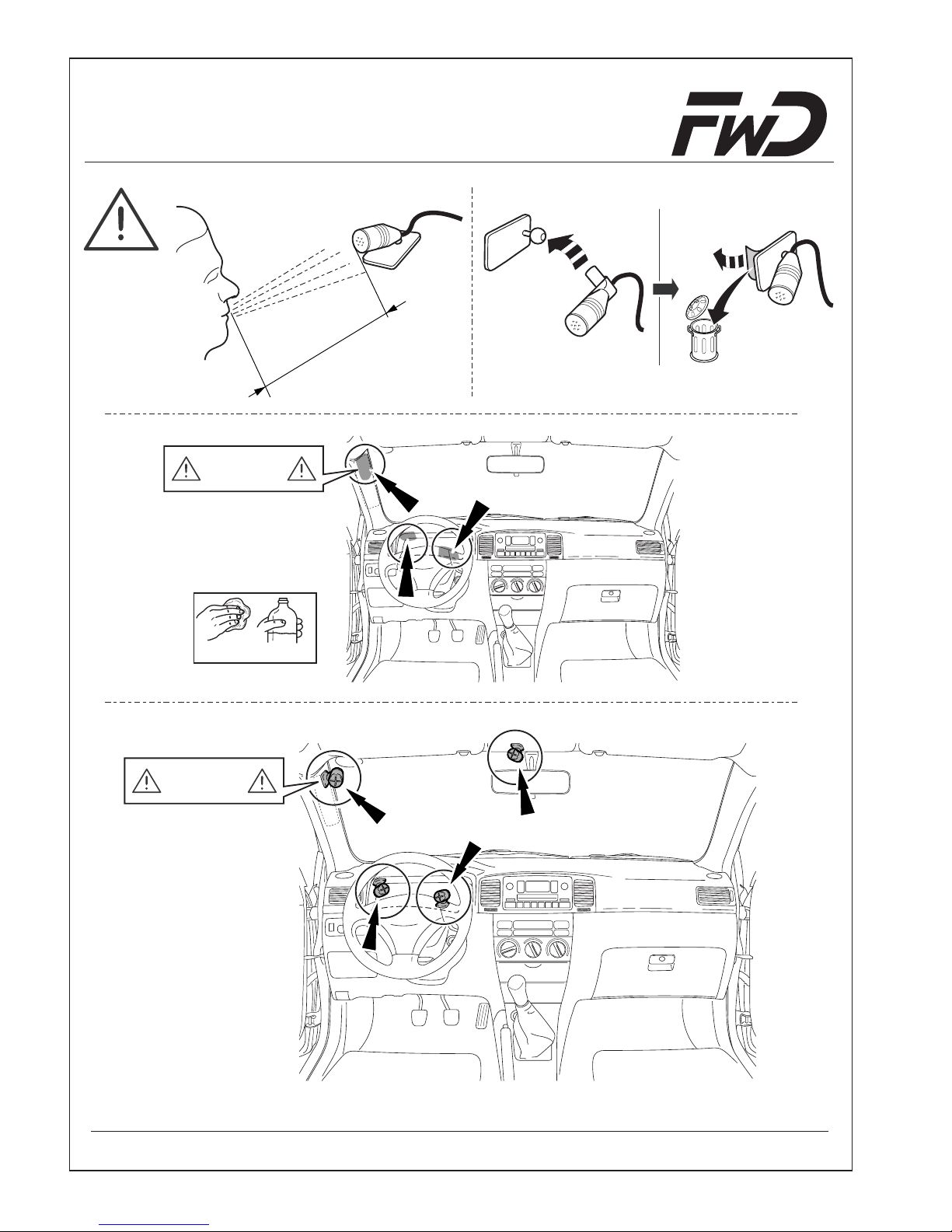 FWD